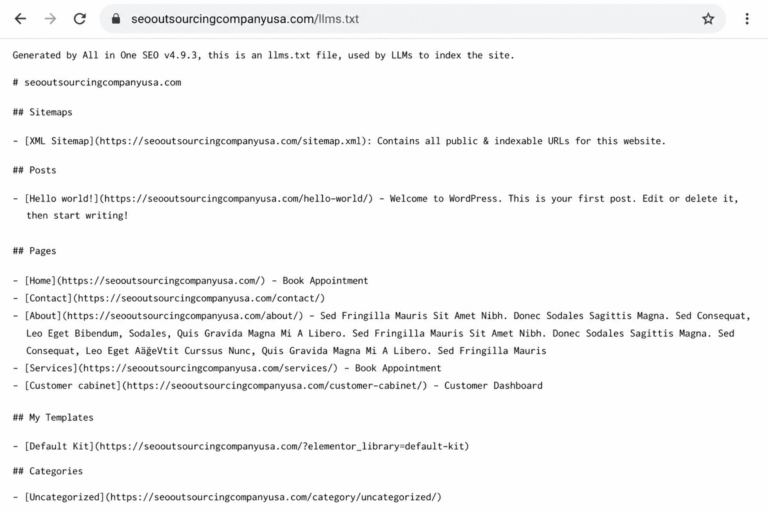 seooutsourcingcompanyusa.com/llms.txt

Generated by All in One SEO v4.9.3, this is an llms.txt file, used by LLMs to index the site.

# seooutsourcingcompanyusa.com

## Sitemaps

- [XML Sitemap](https://seooutsourcingcompanyusa.com/sitemap.xml): Contains all public & indexable URLs for this website.

## Posts

- [Hello world!](https://seooutsourcingcompanyusa.com/hello-world/) - Welcome to WordPress. This is your first post. Edit or delete it, then start writing!

## Pages

- [Home](https://seooutsourcingcompanyusa.com/) - Book Appointment
- [Contact](https://seooutsourcingcompanyusa.com/contact/)
- [About](https://seooutsourcingcompanyusa.com/about/) - Sed Fringilla Mauris Sit Amet Nibh. Donec Sodales Sagittis Magna. Sed Consequat, Leo Eget Bibendum, Sodales, Quis Gravida Magna Mi A Libero. Sed Fringilla Mauris Sit Amet Nibh. Donec Sodales Sagittis Magna. Sed Consequat, Leo Eget AäğeVtit Curssus Nunc, Quis Gravida Magna Mi A Libero. Sed Fringilla Mauris
- [Services](https://seooutsourcingcompanyusa.com/services/) - Book Appointment
- [Customer cabinet](https://seooutsourcingcompanyusa.com/customer-cabinet/) - Customer Dashboard

## My Templates

- [Default Kit](https://seooutsourcingcompanyusa.com/?elementor_library=default-kit)

## Categories

- [Uncategorized](https://seooutsourcingcompanyusa.com/category/uncategorized/)